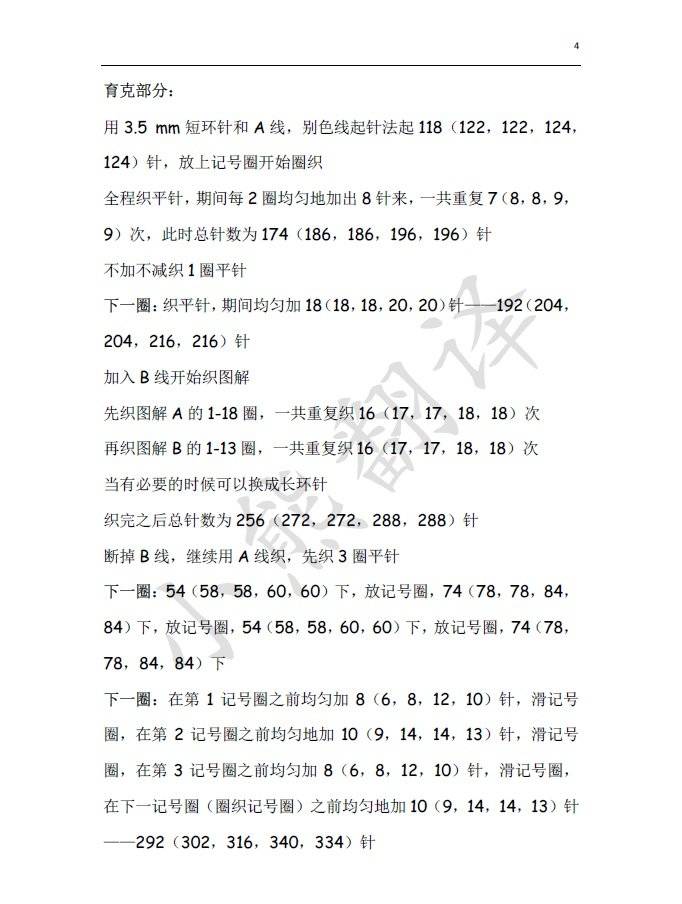 4

育克部分：

用 3.5 mm 短环针和 A 线，别色线起针法起 118（122，122，124，124）针，放上记号圈开始圈织

全程织平针，期间每 2 圈均匀地加出 8 针来，一共重复 7（8，8，9，9）次，此时总针数为 174（186，186，196，196）针

不加不减织 1 圈平针

下一圈：织平针，期间均匀加 18（18，18，20，20）针——192（204，204，216，216）针

加入 B 线开始织图解

先织图解 A 的 1-18 圈，一共重复织 16（17，17，18，18）次

再织图解 B 的 1-13 圈，一共重复织 16（17，17，18，18）次

当有必要的时候可以换成长环针

织完之后总针数为 256（272，272，288，288）针

断掉 B 线，继续用 A 线织，先织 3 圈平针

下一圈：54（58，58，60，60）下，放记号圈，74（78，78，84，84）下，放记号圈，54（58，58，60，60）下，放记号圈，74（78，78，84，84）下

下一圈：在第 1 记号圈之前均匀加 8（6，8，12，10）针，滑记号圈，在第 2 记号圈之前均匀地加 10（9，14，14，13）针，滑记号圈，在第 3 记号圈之前均匀加 8（6，8，12，10）针，滑记号圈，在下一记号圈（圈织记号圈）之前均匀地加 10（9，14，14，13）针——292（302，316，340，334）针

小熊翻译